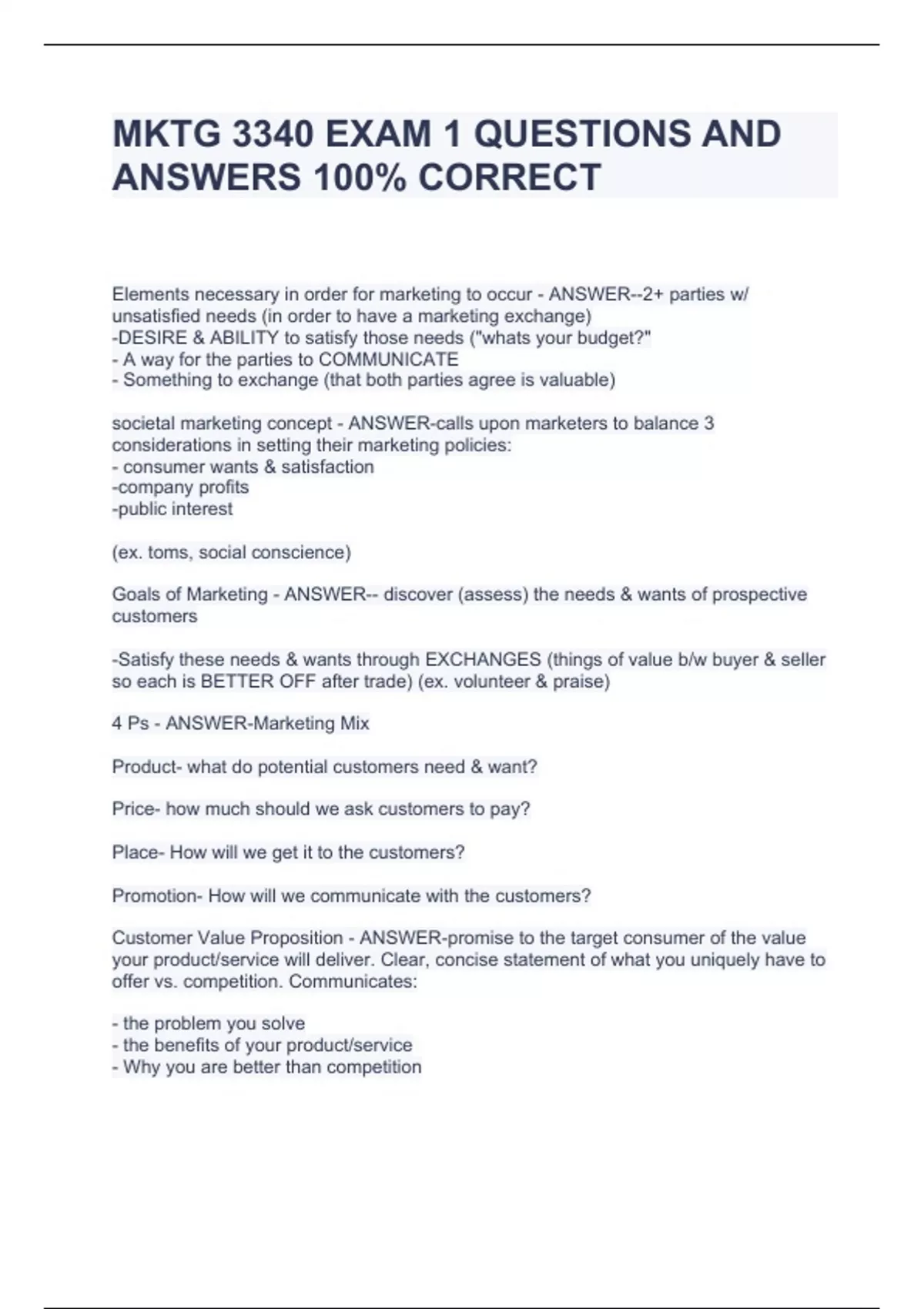 MKTG 3340 EXAM 1 QUESTIONS AND ANSWERS 100% CORRECT

Elements necessary in order for marketing to occur - ANSWER--2+ parties w/ unsatisfied needs (in order to have a marketing exchange)
-DESIRE & ABILITY to satisfy those needs ("whats your budget?"
- A way for the parties to COMMUNICATE
- Something to exchange (that both parties agree is valuable)

societal marketing concept - ANSWER-calls upon marketers to balance 3 considerations in setting their marketing policies:
- consumer wants & satisfaction
-company profits
-public interest

(ex. toms, social conscience)

Goals of Marketing - ANSWER-- discover (assess) the needs & wants of prospective customers

-Satisfy these needs & wants through EXCHANGES (things of value b/w buyer & seller so each is BETTER OFF after trade) (ex. volunteer & praise)

4 Ps - ANSWER-Marketing Mix

Product- what do potential customers need & want?

Price- how much should we ask customers to pay?

Place- How will we get it to the customers?

Promotion- How will we communicate with the customers?

Customer Value Proposition - ANSWER-promise to the target consumer of the value your product/service will deliver. Clear, concise statement of what you uniquely have to offer vs. competition. Communicates:

- the problem you solve
- the benefits of your product/service
- Why you are better than competition